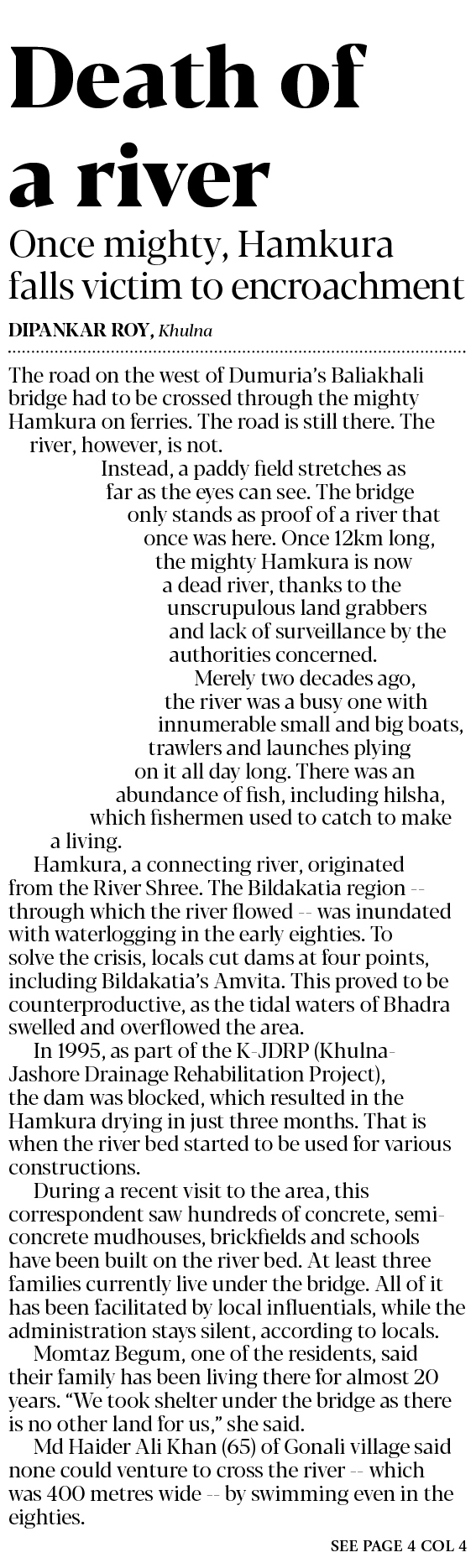 Death of a river

Once mighty, Hamkura falls victim to encroachment

DIPANKAR ROY, Khulna

The road on the west of Dumuria's Baliakhali bridge had to be crossed through the mighty Hamkura on ferries. The road is still there. The river, however, is not.

Instead, a paddy field stretches as far as the eyes can see. The bridge only stands as proof of a river that once was here. Once 12km long, the mighty Hamkura is now a dead river, thanks to the unscrupulous land grabbers and lack of surveillance by the authorities concerned.

Merely two decades ago, the river was a busy one with innumerable small and big boats, trawlers and launches plying on it all day long. There was an abundance of fish, including hilsha, which fishermen used to catch to make a living.

Hamkura, a connecting river, originated from the River Shree. The Bildakatia region -- through which the river flowed -- was inundated with waterlogging in the early eighties. To solve the crisis, locals cut dams at four points, including Bildakatia's Amvita. This proved to be counterproductive, as the tidal waters of Bhadra swelled and overflowed the area.

In 1995, as part of the K-JDRP (Khulna-Jashore Drainage Rehabilitation Project), the dam was blocked, which resulted in the Hamkura drying in just three months. That is when the river bed started to be used for various constructions.

During a recent visit to the area, this correspondent saw hundreds of concrete, semi-concrete mudhouses, brickfields and schools have been built on the river bed. At least three families currently live under the bridge. All of it has been facilitated by local influentials, while the administration stays silent, according to locals.

Momtaz Begum, one of the residents, said their family has been living there for almost 20 years. "We took shelter under the bridge as there is no other land for us," she said.

Md Haider Ali Khan (65) of Gonali village said none could venture to cross the river -- which was 400 metres wide -- by swimming even in the eighties.

SEE PAGE 4 COL 4